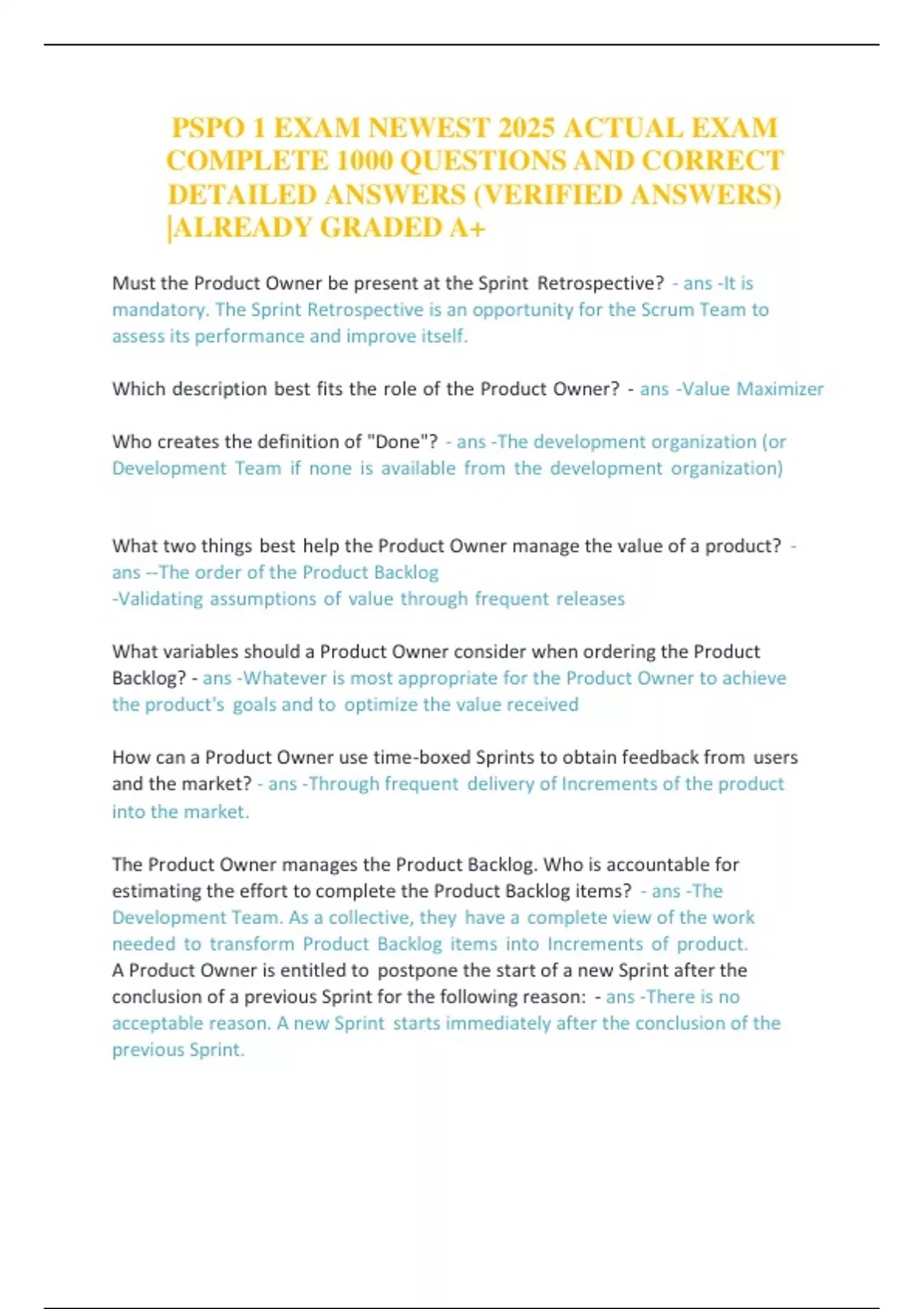 PSPO 1 EXAM NEWEST 2025 ACTUAL EXAM COMPLETE 1000 QUESTIONS AND CORRECT DETAILED ANSWERS (VERIFIED ANSWERS) |ALREADY GRADED A+

Must the Product Owner be present at the Sprint Retrospective? - ans -It is mandatory. The Sprint Retrospective is an opportunity for the Scrum Team to assess its performance and improve itself.

Which description best fits the role of the Product Owner? - ans -Value Maximizer

Who creates the definition of "Done"? - ans -The development organization (or Development Team if none is available from the development organization)

What two things best help the Product Owner manage the value of a product? - ans --The order of the Product Backlog
-Validating assumptions of value through frequent releases

What variables should a Product Owner consider when ordering the Product Backlog? - ans -Whatever is most appropriate for the Product Owner to achieve the product's goals and to optimize the value received

How can a Product Owner use time-boxed Sprints to obtain feedback from users and the market? - ans -Through frequent delivery of Increments of the product into the market.

The Product Owner manages the Product Backlog. Who is accountable for estimating the effort to complete the Product Backlog items? - ans -The Development Team. As a collective, they have a complete view of the work needed to transform Product Backlog items into Increments of product.
A Product Owner is entitled to postpone the start of a new Sprint after the conclusion of a previous Sprint for the following reason: - ans -There is no acceptable reason. A new Sprint starts immediately after the conclusion of the previous Sprint.